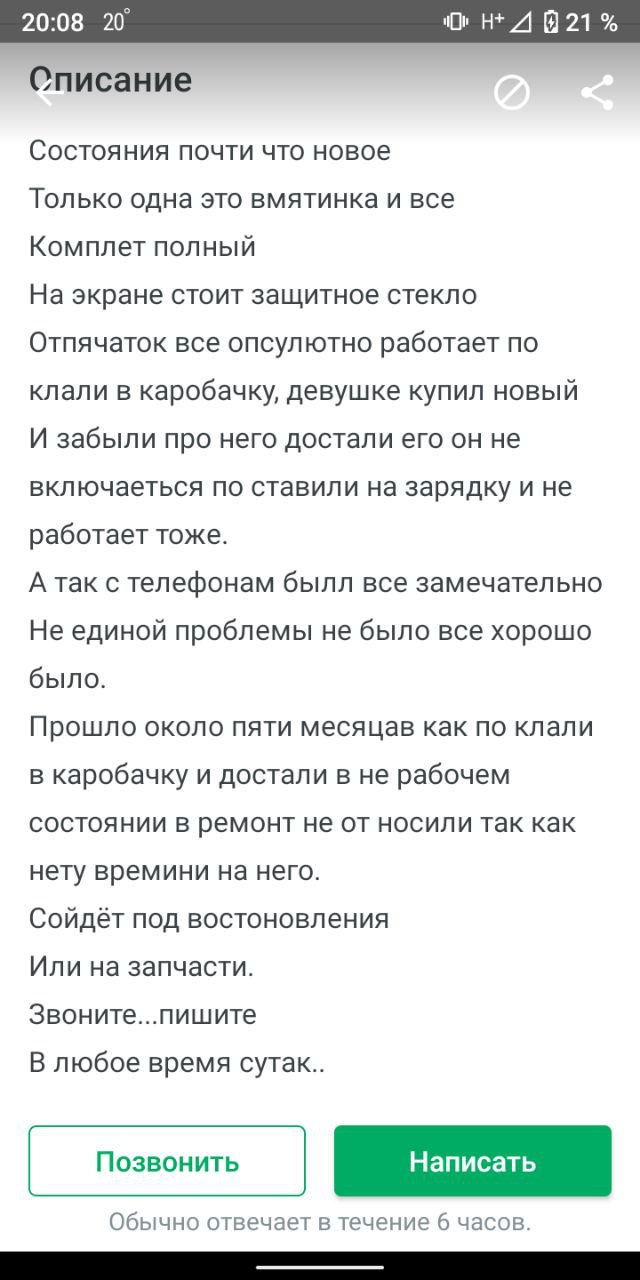 20:08 20° H+ 21 %

Описание

Состояния почти что новое
Только одна это вмятинка и все
Комплет полный
На экране стоит защитное стекло
Отпячаток все опсулютно работает по клали в каробачку, девушке купил новый
И забыли про него достали его он не включаеться по ставили на зарядку и не работает тоже.
А так с телефонам былл все замечательно
Не единой проблемы не было все хорошо было.
Прошло около пяти месяцав как по клали в каробачку и достали в не рабочем состоянии в ремонт не от носили так как нету времини на него.
Сойдёт под востоновления
Или на запчасти.
Звоните...пишите
В любое время сутак..

Позвонить

Написать

Обычно отвечает в течение 6 часов.